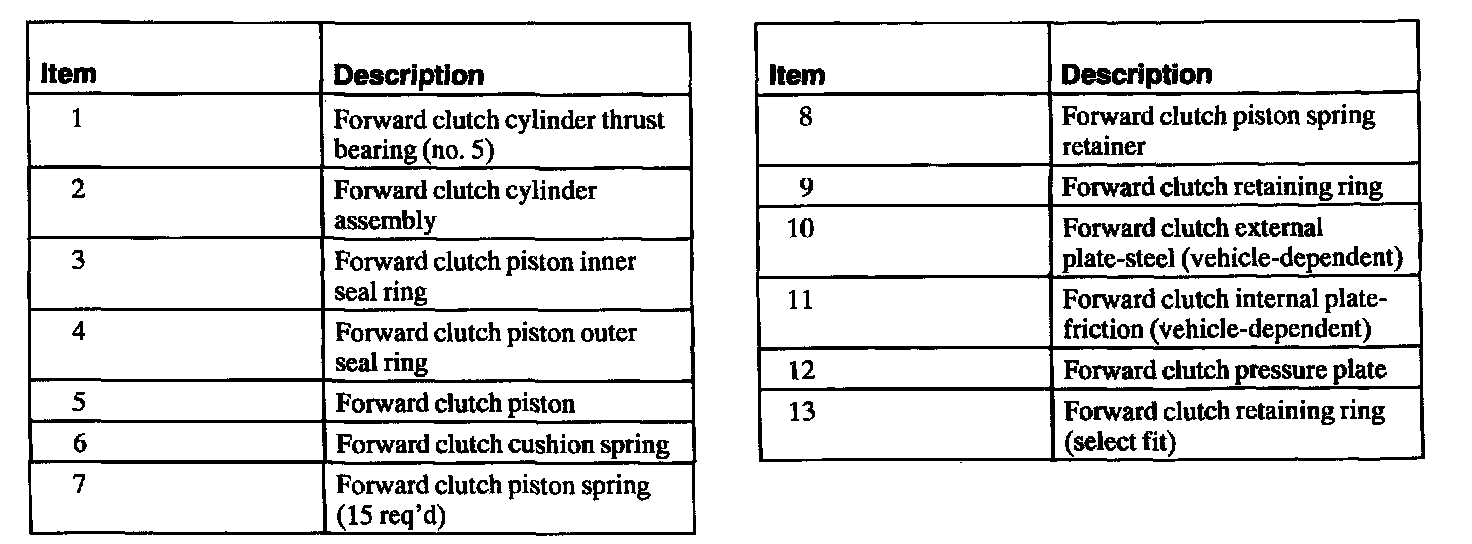 | Item | Description |
|---|---|
| 1 | Forward clutch cylinder thrust bearing (no. 5) |
| 2 | Forward clutch cylinder assembly |
| 3 | Forward clutch piston inner seal ring |
| 4 | Forward clutch piston outer seal ring |
| 5 | Forward clutch piston |
| 6 | Forward clutch cushion spring |
| 7 | Forward clutch piston spring (15 req'd) |

| Item | Description |
|---|---|
| 8 | Forward clutch piston spring retainer |
| 9 | Forward clutch retaining ring |
| 10 | Forward clutch external plate-steel (vehicle-dependent) |
| 11 | Forward clutch internal plate-friction (vehicle-dependent) |
| 12 | Forward clutch pressure plate |
| 13 | Forward clutch retaining ring (select fit) |